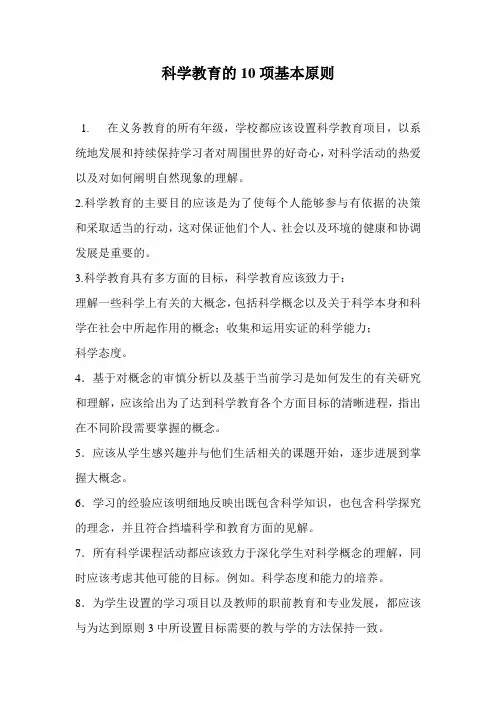 科学教育的 10 项基本原则

1. 在义务教育的所有年级，学校都应该设置科学教育项目，以系统地发展和持续保持学习者对周围世界的好奇心，对科学活动的热爱以及对如何阐明自然现象的理解。

2.科学教育的主要目的应该是为了使每个人能够参与有依据的决策和采取适当的行动，这对保证他们个人、社会以及环境的健康和协调发展是重要的。

3.科学教育具有多方面的目标，科学教育应该致力于：

理解一些科学上有关的大概念，包括科学概念以及关于科学本身和科学在社会中所起作用的概念；收集和运用实证的科学能力；

科学态度。

4．基于对概念的审慎分析以及基于当前学习是如何发生的有关研究和理解，应该给出为了达到科学教育各个方面目标的清晰进程，指出在不同阶段需要掌握的概念。

5．应该从学生感兴趣并与他们生活相关的课题开始，逐步进展到掌握大概念。

6．学习的经验应该明细地反映出既包含科学知识，也包含科学探究的理念，并且符合挡墙科学和教育方面的见解。

7．所有科学课程活动都应该致力于深化学生对科学概念的理解，同时应该考虑其他可能的目标。例如。科学态度和能力的培养。

8．为学生设置的学习项目以及教师的职前教育和专业发展，都应该与为达到原则 3 中所设置目标需要的教与学的方法保持一致。